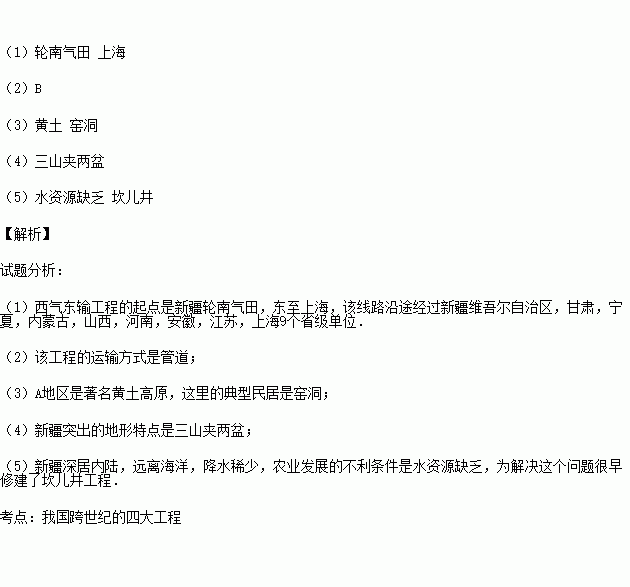 （1）轮南气田 上海

（2）B

（3）黄土 窑洞

（4）三山夹两盆

（5）水资源缺乏 坎儿井

【解析】

试题分析：

（1）西气东输工程的起点是新疆轮南气田，东至上海，该线路沿途经过新疆维吾尔自治区，甘肃，宁夏，内蒙古，山西，河南，安徽，江苏，上海9个省级单位．

（2）该工程的运输方式是管道；

（3）A地区是著名黄土高原，这里的典型民居是窑洞；

（4）新疆突出的地形特点是三山夹两盆；

（5）新疆深居内陆，远离海洋，降水稀少，农业发展的不利条件是水资源缺乏，为解决这个问题很早修建了坎儿井工程．

考点：我国跨世纪的四大工程